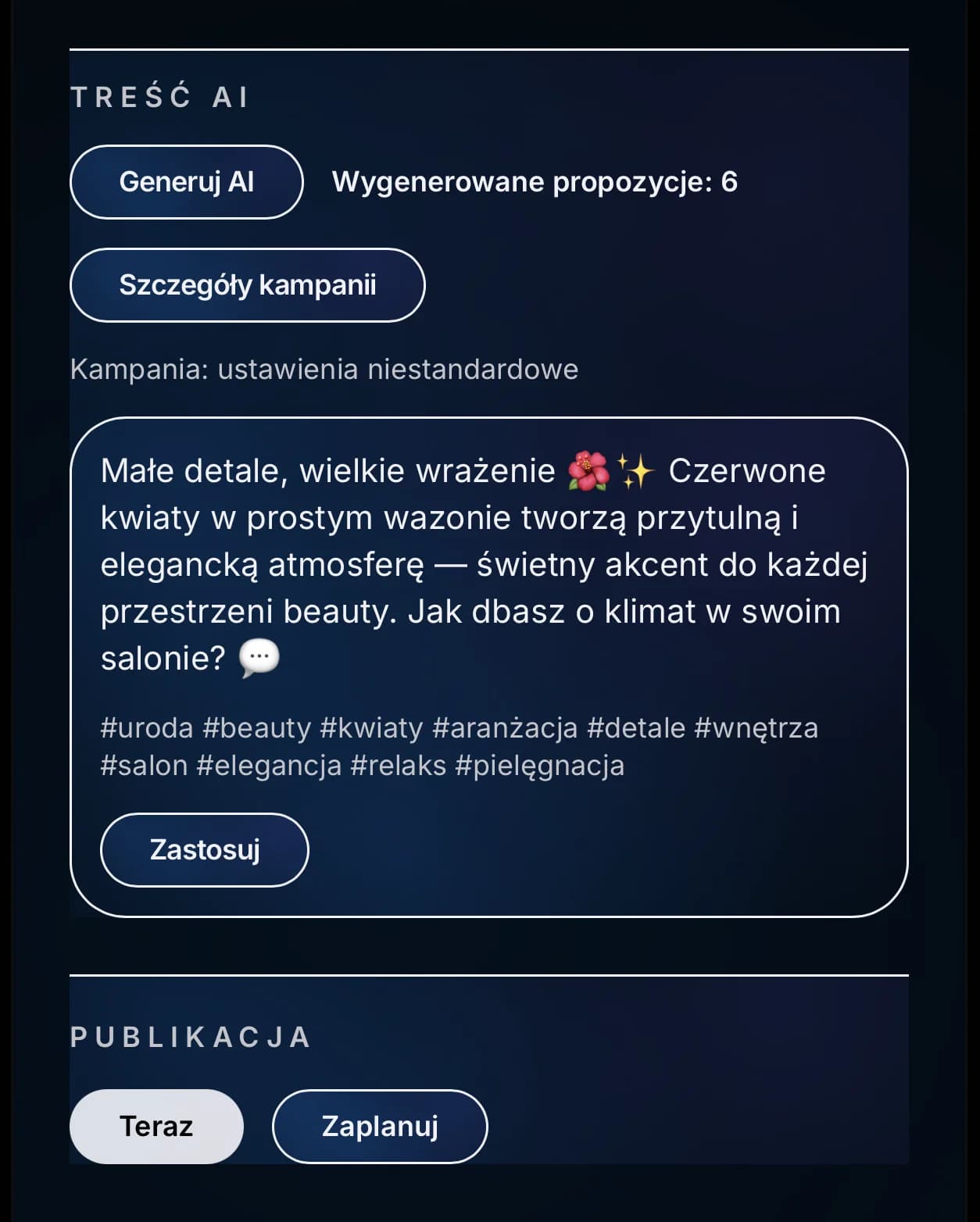 TREŚĆ AI

Generuj AI

Wygenerowane propozycje: 6

Szczegóły kampanii

Kampania: ustawienia niestandardowe

Małe detale, wielkie wrażenie 🌺✨ Czerwone kwiaty w prostym wazonie tworzą przytulną i elegancką atmosferę — świetny akcent do każdej przestrzeni beauty. Jak dbasz o klimat w swoim salonie? 💬

#uroda #beauty #kwiaty #aranżacja #detale #wnętrza #salon #elegancja #relaks #pielęgnacja

Zastosuj

PUBLIKACJA

Teraz

Zaplanuj